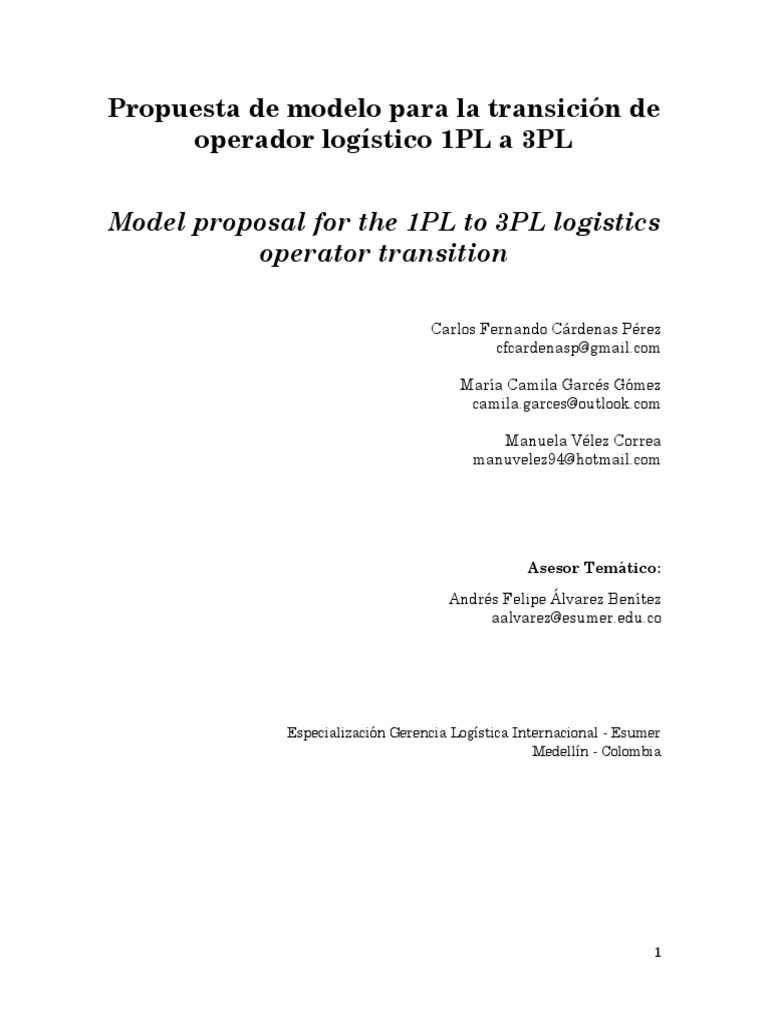 Propuesta de modelo para la transición de operador logístico 1PL a 3PL

Model proposal for the 1PL to 3PL logistics operator transition

Carlos Fernando Cárdenas Pérez
cfcardenasp@gmail.com

María Camila Garcés Gómez
camila.garces@outlook.com

Manuela Vélez Correa
manuvelez94@hotmail.com

Asesor Temático:

Andrés Felipe Álvarez Benítez
aalvarez@esumer.edu.co

Especialización Gerencia Logística Internacional - Esumer
Medellín - Colombia

1